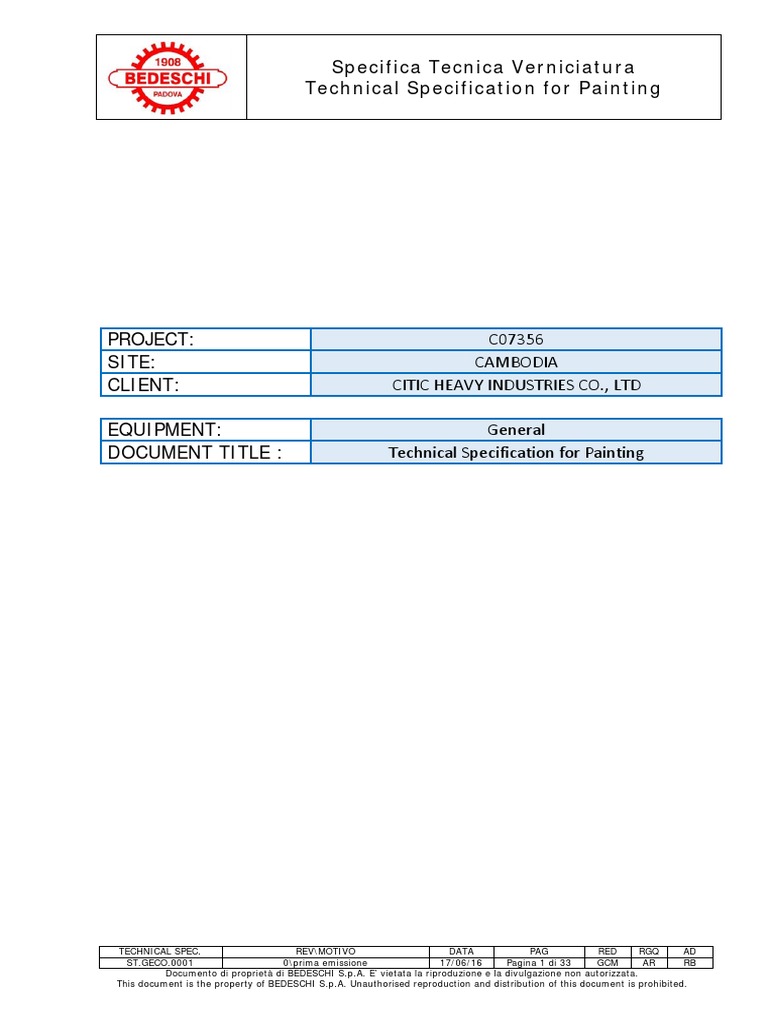 1908
BEDESCHI
PADOVA

Specifica Tecnica Verniciatura
Technical Specification for Painting

PROJECT: C07356
SITE: CAMBODIA
CLIENT: CITIC HEAVY INDUSTRIES CO., LTD

EQUIPMENT: General
DOCUMENT TITLE : Technical Specification for Painting

| TECHNICAL SPEC. | REV\MOTIVO | DATA | PAG | RED | RGQ | AD |
|---|---|---|---|---|---|---|
| ST.GECO.0001 | 0\prima emissione | 17/06/16 | Pagina 1 di 33 | GCM | AR | RB |

Documento di proprietà di BEDESCHI S.p.A. E' vietata la riproduzione e la divulgazione non autorizzata.
This document is the property of BEDESCHI S.p.A. Unauthorised reproduction and distribution of this document is prohibited.